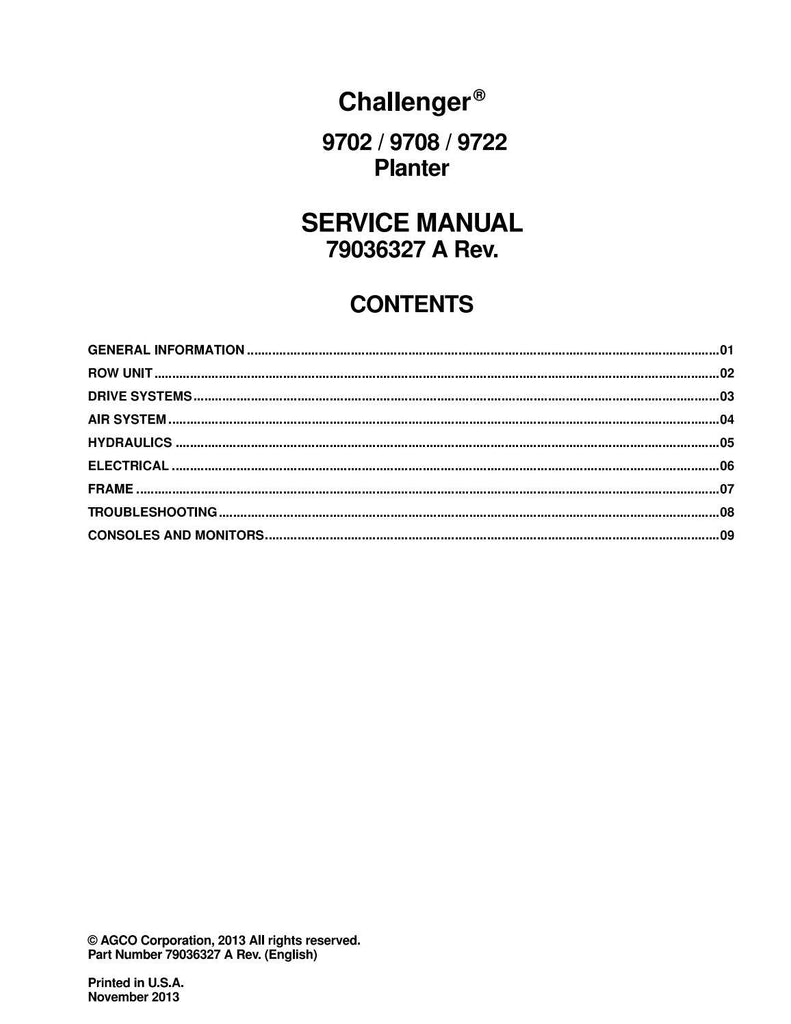 Challenger®

9702 / 9708 / 9722
Planter

SERVICE MANUAL
79036327 A Rev.

CONTENTS

GENERAL INFORMATION 01
ROW UNIT 02
DRIVE SYSTEMS 03
AIR SYSTEM 04
HYDRAULICS 05
ELECTRICAL 06
FRAME 07
TROUBLESHOOTING 08
CONSOLES AND MONITORS 09

© AGCO Corporation, 2013 All rights reserved.
Part Number 79036327 A Rev. (English)

Printed in U.S.A.
November 2013